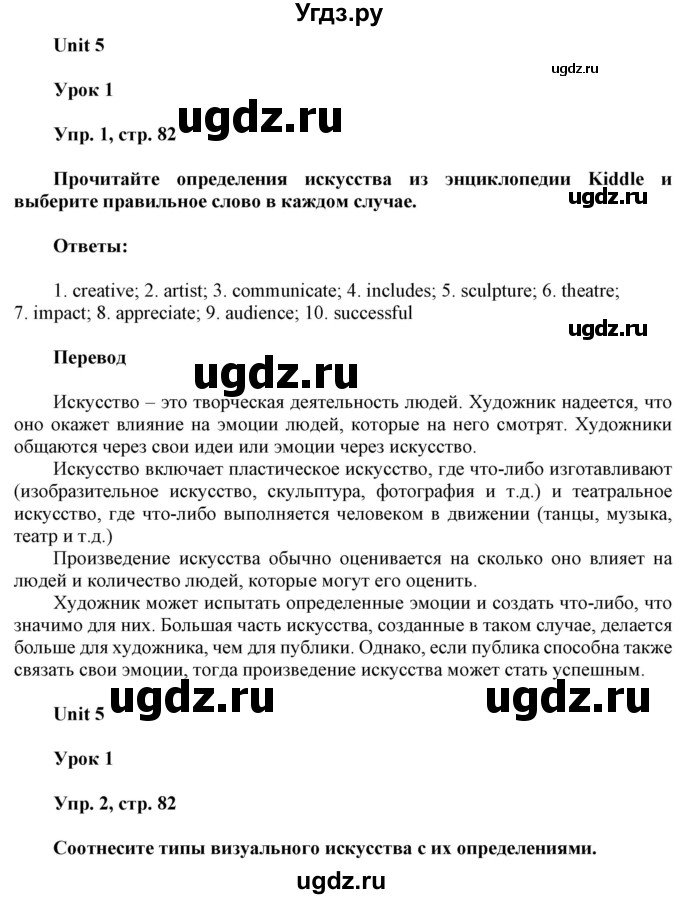 Угдз.ру

Unit 5

ugdz.ru

Урок 1

Упр. 1, стр. 82 ugdz.ru

Прочитайте определения искусства из энциклопедии Kiddle и выберите правильное слово в каждом случае.

ugdz.ru

Ответы:

1. creative; 2. artist; 3. communicate; 4. includes; 5. sculpture; 6. theatre; 7. impact; 8. appreciate; 9. audience; 10. successful

ugdz.ru

Перевод

ugdz.ru

Искусство – это творческая деятельность людей. Художник надеется, что оно окажет влияние на эмоции людей, которые на него смотрят. Художники общаются через свои идеи или эмоции через искусство.

Искусство включает пластическое искусство, где что-либо изготавливают (изобразительное искусство, скульптура, фотография и т.д.) и театральное искусство, где что-либо выполняется человеком в движении (танцы, музыка, театр и т.д.)

Произведение искусства обычно оценивается на сколько оно влияет на людей и количество людей, которые могут его оценить.

Художник может испытать определенные эмоции и создать что-либо, что значимо для них. Большая часть искусства, созданные в таком случае, делается больше для художника, чем для публики. Однако, если публика способна также связать свои эмоции, тогда произведение искусства может стать успешным.

ugdz.ru ugdz.ru

Unit 5

Урок 1

Упр. 2, стр. 82

Соотнесите типы визуального искусства с их определениями.

ugdz.ru